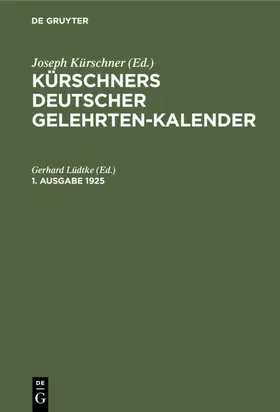 DE GRUYTER

Joseph Kürschner (Ed.)
KÜRSCHNERS DEUTSCHER GELEHRTEN-KALENDER

Gerhard Lüdtke (Ed.)
1. AUSGABE 1925

DE
G